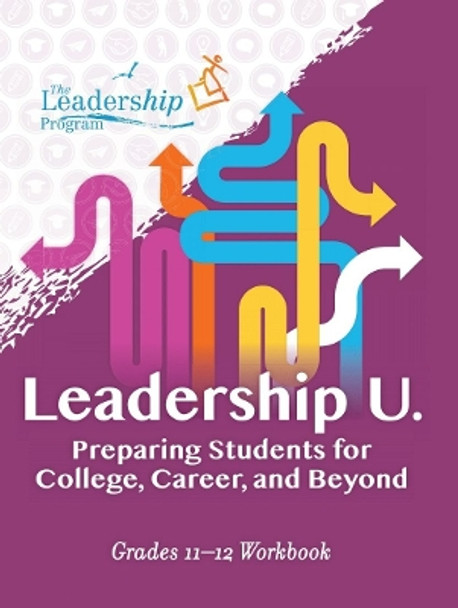 The Leadership Program

Leadership U.

Preparing Students for College, Career, and Beyond

Grades 11–12 Workbook